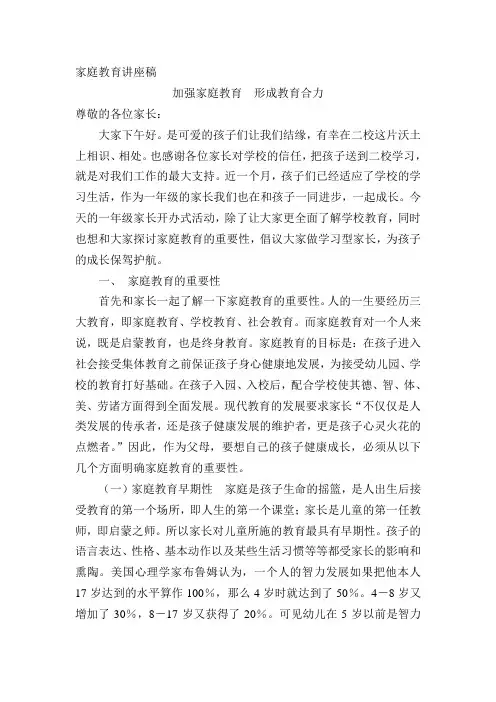 家庭教育讲座稿

加强家庭教育　形成教育合力

尊敬的各位家长：

大家下午好。是可爱的孩子们让我们结缘，有幸在二校这片沃土上相识、相处。也感谢各位家长对学校的信任，把孩子送到二校学习，就是对我们工作的最大支持。近一个月，孩子们已经适应了学校的学习生活，作为一年级的家长我们也在和孩子一同进步，一起成长。今天的一年级家长开办式活动，除了让大家更全面了解学校教育，同时也想和大家探讨家庭教育的重要性，倡议大家做学习型家长，为孩子的成长保驾护航。

一、　家庭教育的重要性

首先和家长一起了解一下家庭教育的重要性。人的一生要经历三大教育，即家庭教育、学校教育、社会教育。而家庭教育对一个人来说，既是启蒙教育，也是终身教育。家庭教育的目标是：在孩子进入社会接受集体教育之前保证孩子身心健康地发展，为接受幼儿园、学校的教育打好基础。在孩子入园、入校后，配合学校使其德、智、体、美、劳诸方面得到全面发展。现代教育的发展要求家长“不仅仅是人类发展的传承者，还是孩子健康发展的维护者，更是孩子心灵火花的点燃者。”因此，作为父母，要想自己的孩子健康成长，必须从以下几个方面明确家庭教育的重要性。

（一）家庭教育早期性　家庭是孩子生命的摇篮，是人出生后接受教育的第一个场所，即人生的第一个课堂；家长是儿童的第一任教师，即启蒙之师。所以家长对儿童所施的教育最具有早期性。孩子的语言表达、性格、基本动作以及某些生活习惯等等都受家长的影响和熏陶。美国心理学家布鲁姆认为，一个人的智力发展如果把他本人17岁达到的水平算作100%，那么4岁时就达到了50%。4－8岁又增加了30%，8－17岁又获得了20%。可见幼儿在5岁以前是智力